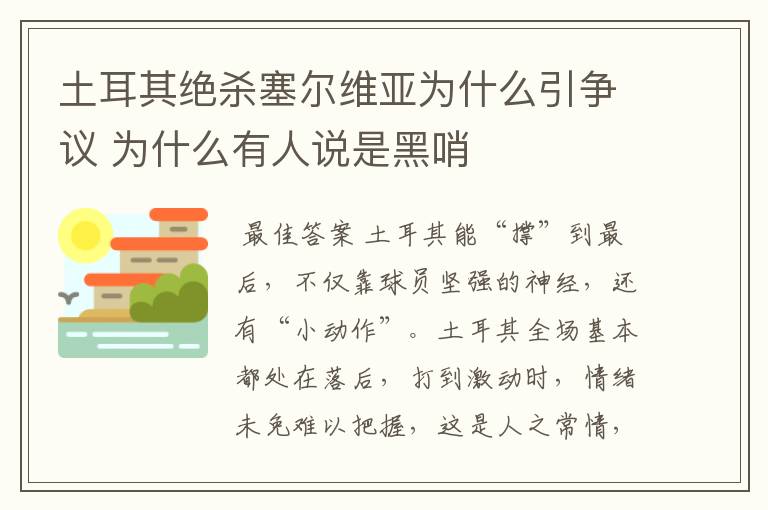 土耳其绝杀塞尔维亚为什么引争议 为什么有人说是黑哨

最佳答案 土耳其能“撑”到最后，不仅靠球员坚强的神经，还有“小动作”。土耳其全场基本都处在落后，打到激动时，情绪未免难以把握，这是人之常情，